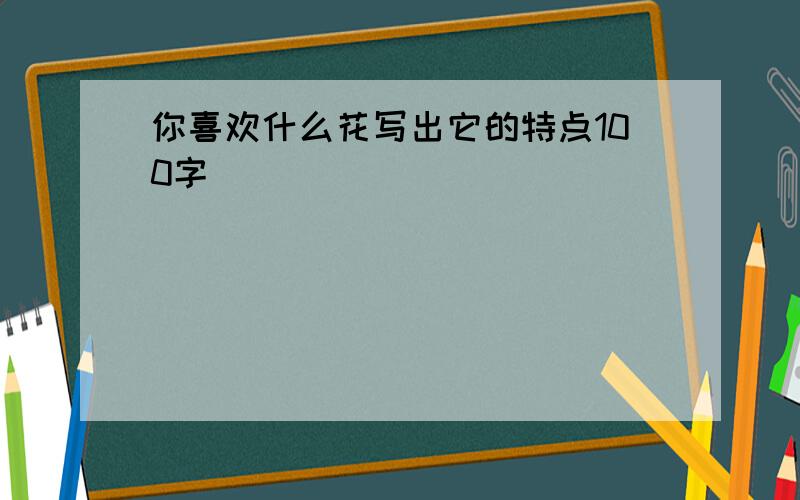 你喜欢什么花写出它的特点100字